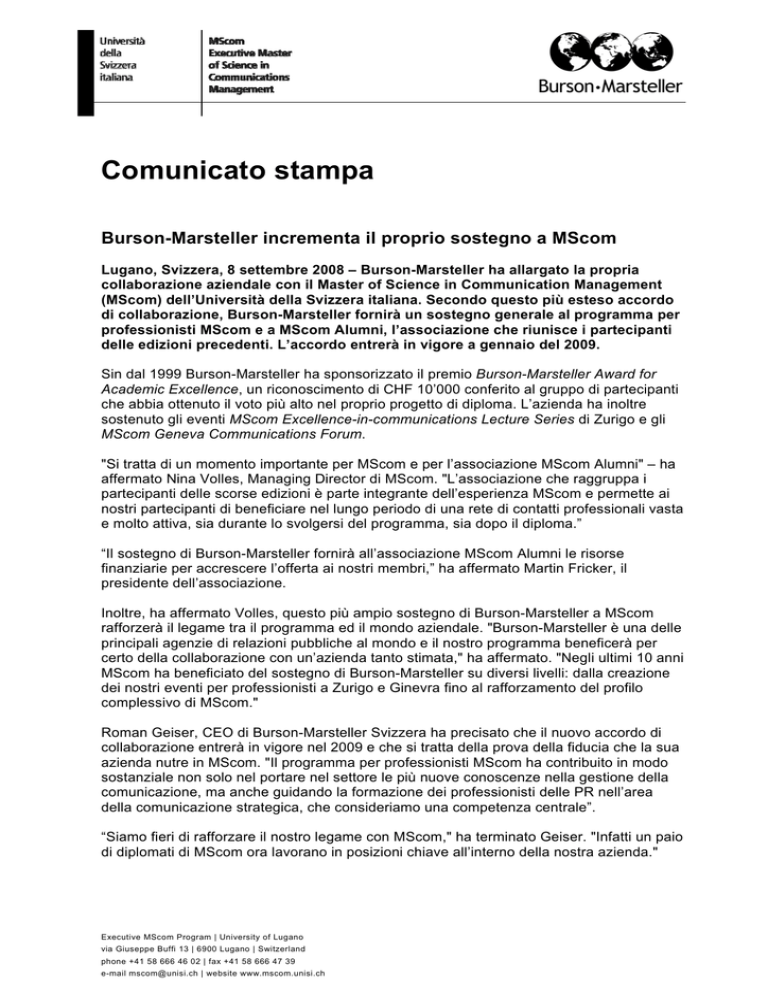 Università
della
Svizzera
italiana

MScom
Executive Master
of Science in
Communications
Management

Burson·Marsteller

Comunicato stampa

Burson-Marsteller incrementa il proprio sostegno a MScom

Lugano, Svizzera, 8 settembre 2008 – Burson-Marsteller ha allargato la propria collaborazione aziendale con il Master of Science in Communication Management (MScom) dell'Università della Svizzera italiana. Secondo questo più esteso accordo di collaborazione, Burson-Marsteller fornirà un sostegno generale al programma per professionisti MScom e a MScom Alumni, l'associazione che riunisce i partecipanti delle edizioni precedenti. L'accordo entrerà in vigore a gennaio del 2009.

Sin dal 1999 Burson-Marsteller ha sponsorizzato il premio Burson-Marsteller Award for Academic Excellence, un riconoscimento di CHF 10'000 conferito al gruppo di partecipanti che abbia ottenuto il voto più alto nel proprio progetto di diploma. L'azienda ha inoltre sostenuto gli eventi MScom Excellence-in-communications Lecture Series di Zurigo e gli MScom Geneva Communications Forum.

"Si tratta di un momento importante per MScom e per l'associazione MScom Alumni" – ha affermato Nina Volles, Managing Director di MScom. "L'associazione che raggruppa i partecipanti delle scorse edizioni è parte integrante dell'esperienza MScom e permette ai nostri partecipanti di beneficiare nel lungo periodo di una rete di contatti professionali vasta e molto attiva, sia durante lo svolgersi del programma, sia dopo il diploma."

"Il sostegno di Burson-Marsteller fornirà all'associazione MScom Alumni le risorse finanziarie per accrescere l'offerta ai nostri membri," ha affermato Martin Fricker, il presidente dell'associazione.

Inoltre, ha affermato Volles, questo più ampio sostegno di Burson-Marsteller a MScom rafforzerà il legame tra il programma ed il mondo aziendale. "Burson-Marsteller è una delle principali agenzie di relazioni pubbliche al mondo e il nostro programma beneficerà per certo della collaborazione con un'azienda tanto stimata," ha affermato. "Negli ultimi 10 anni MScom ha beneficiato del sostegno di Burson-Marsteller su diversi livelli: dalla creazione dei nostri eventi per professionisti a Zurigo e Ginevra fino al rafforzamento del profilo complessivo di MScom."

Roman Geiser, CEO di Burson-Marsteller Svizzera ha precisato che il nuovo accordo di collaborazione entrerà in vigore nel 2009 e che si tratta della prova della fiducia che la sua azienda nutre in MScom. "Il programma per professionisti MScom ha contribuito in modo sostanziale non solo nel portare nel settore le più nuove conoscenze nella gestione della comunicazione, ma anche guidando la formazione dei professionisti delle PR nell'area della comunicazione strategica, che consideriamo una competenza centrale".

"Siamo fieri di rafforzare il nostro legame con MScom," ha terminato Geiser. "Infatti un paio di diplomati di MScom ora lavorano in posizioni chiave all'interno della nostra azienda."

Executive MScom Program | University of Lugano
via Giuseppe Buffi 13 | 6900 Lugano | Switzerland
phone +41 58 666 46 02 | fax +41 58 666 47 39
e-mail mscom@unisi.ch | website www.mscom.unisi.ch